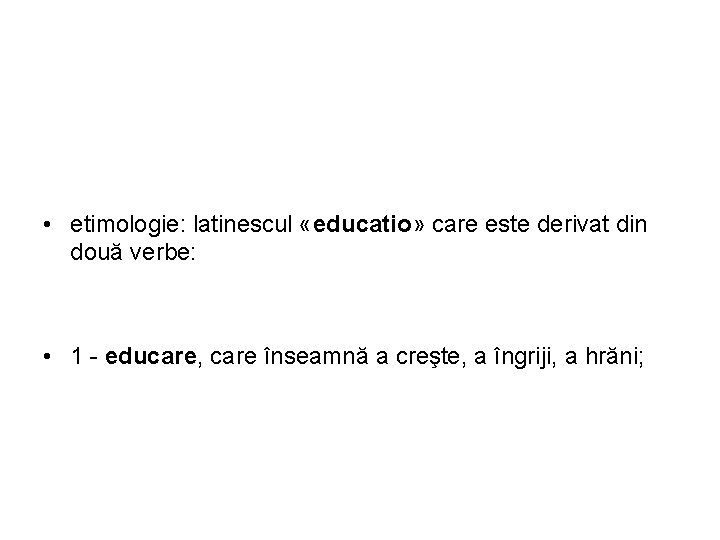 • etimologie: latinescul «educatio» care este derivat din două verbe:

• 1 - educare, care înseamnă a creşte, a îngriji, a hrăni;